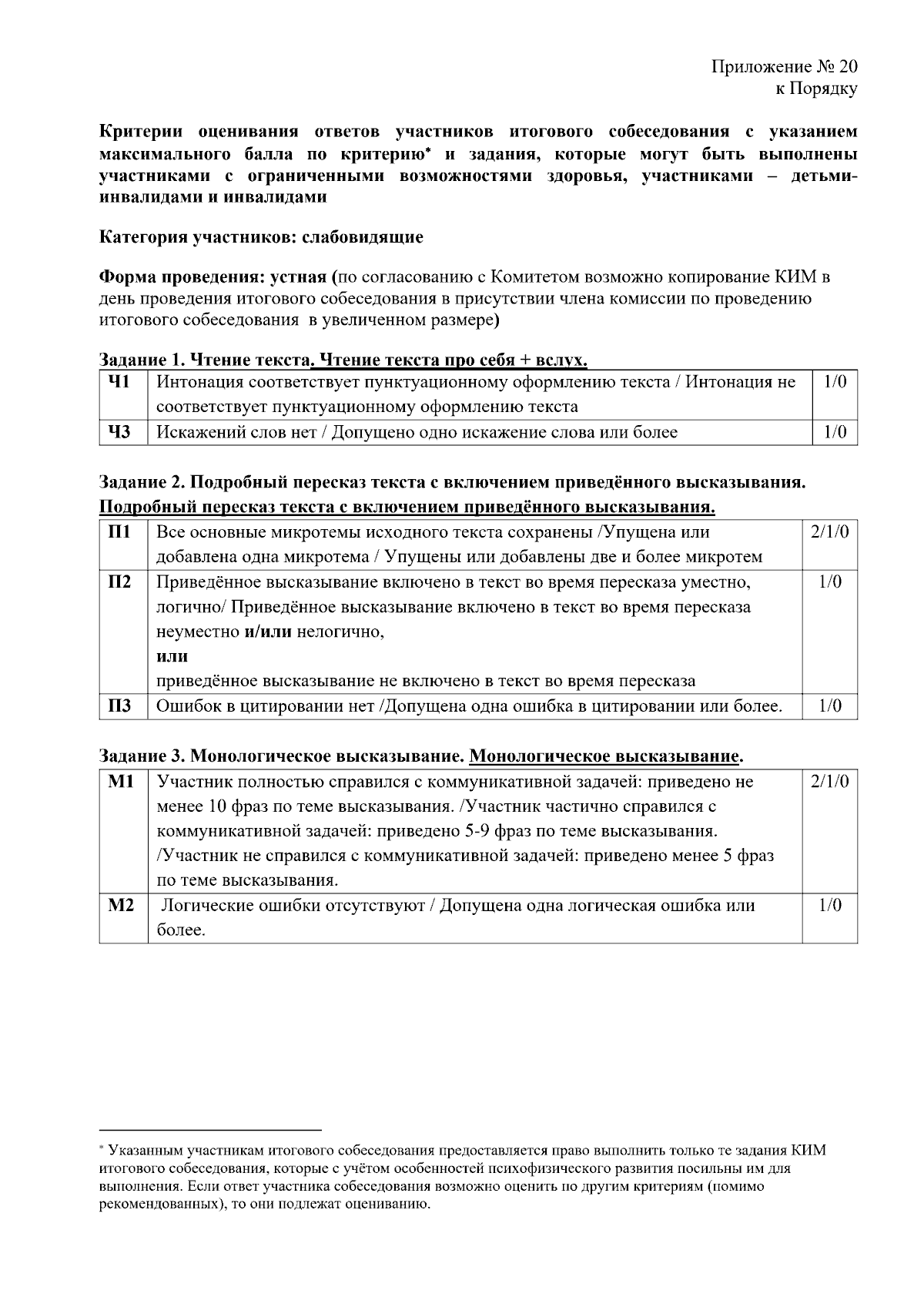 Приложение № 20
к Порядку

Критерии оценивания ответов участников итогового собеседования с указанием максимального балла по критерию* и задания, которые могут быть выполнены участниками с ограниченными возможностями здоровья, участниками – детьми-инвалидами и инвалидами

Категория участников: слабовидящие

Форма проведения: устная (по согласованию с Комитетом возможно копирование КИМ в день проведения итогового собеседования в присутствии члена комиссии по проведению итогового собеседования в увеличенном размере)

Задание 1. Чтение текста. Чтение текста про себя + вслух.

| Ч1 | Интонация соответствует пунктуационному оформлению текста / Интонация не соответствует пунктуационному оформлению текста | 1/0 |
|---|---|---|
| Ч3 | Искажений слов нет / Допущено одно искажение слова или более | 1/0 |

Задание 2. Подробный пересказ текста с включением приведённого высказывания. Подробный пересказ текста с включением приведённого высказывания.

| П1 | Все основные микротемы исходного текста сохранены /Упущена или добавлена одна микротема / Упущены или добавлены две и более микротем | 2/1/0 |
|---|---|---|
| П2 | Приведённое высказывание включено в текст во время пересказа уместно, логично/ Приведённое высказывание включено в текст во время пересказа неуместно и/или нелогично, или приведённое высказывание не включено в текст во время пересказа | 1/0 |
| П3 | Ошибок в цитировании нет /Допущена одна ошибка в цитировании или более. | 1/0 |

Задание 3. Монологическое высказывание. Монологическое высказывание.

| М1 | Участник полностью справился с коммуникативной задачей: приведено не менее 10 фраз по теме высказывания. /Участник частично справился с коммуникативной задачей: приведено 5-9 фраз по теме высказывания. /Участник не справился с коммуникативной задачей: приведено менее 5 фраз по теме высказывания. | 2/1/0 |
|---|---|---|
| М2 | Логические ошибки отсутствуют / Допущена одна логическая ошибка или более. | 1/0 |

* Указанным участникам итогового собеседования предоставляется право выполнить только те задания КИМ итогового собеседования, которые с учётом особенностей психофизического развития посильны им для выполнения. Если ответ участника собеседования возможно оценить по другим критериям (помимо рекомендованных), то они подлежат оцениванию.